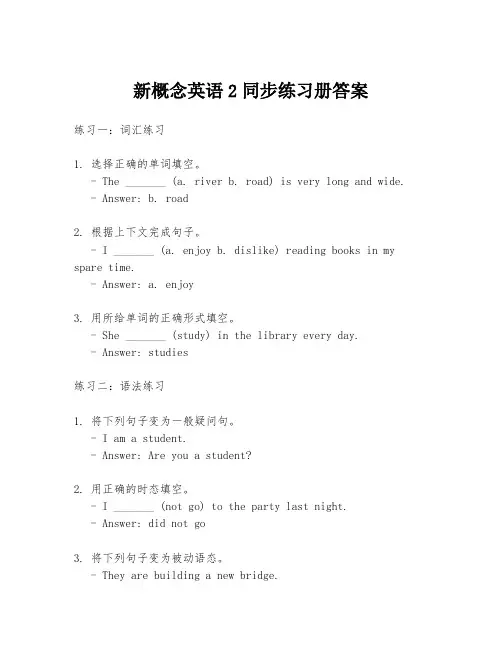 新概念英语 2 同步练习册答案

练习一：词汇练习

1. 选择正确的单词填空。
- The _______ (a. river b. road) is very long and wide.
- Answer: b. road

2. 根据上下文完成句子。
- I _______ (a. enjoy b. dislike) reading books in my spare time.
- Answer: a. enjoy

3. 用所给单词的正确形式填空。
- She _______ (study) in the library every day.
- Answer: studies

练习二：语法练习

1. 将下列句子变为一般疑问句。
- I am a student.
- Answer: Are you a student?

2. 用正确的时态填空。
- I _______ (not go) to the party last night.
- Answer: did not go

3. 将下列句子变为被动语态。
- They are building a new bridge.